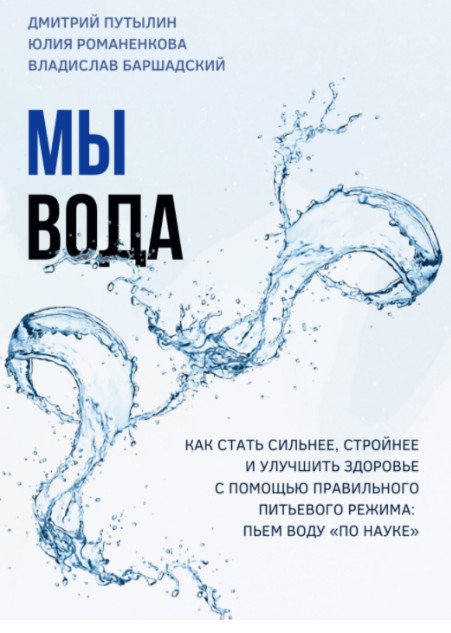 ДМИТРИЙ ПУТЫЛИН
ЮЛИЯ РОМАНЕНКОВА
ВЛАДИСЛАВ БАРШАДСКИЙ

МЫ
ВОДА

КАК СТАТЬ СИЛЬНЕЕ, СТРОЙНЕЕ
И УЛУЧШИТЬ ЗДОРОВЬЕ
С ПОМОЩЬЮ ПРАВИЛЬНОГО
ПИТЬЕВОГО РЕЖИМА:
ПЬЕМ ВОДУ «ПО НАУКЕ»